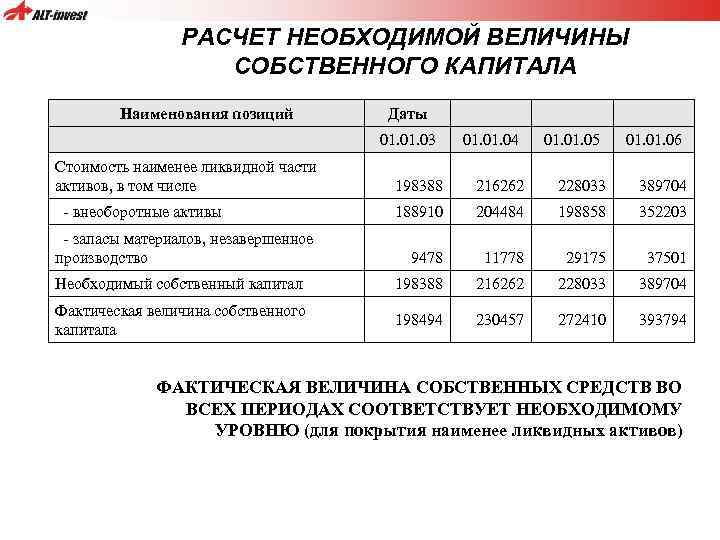 ALT-invest

РАСЧЕТ НЕОБХОДИМОЙ ВЕЛИЧИНЫ СОБСТВЕННОГО КАПИТАЛА

| Наименования позиций | Даты | | | |
|---|---|---|---|---|
| | 01.01.03 | 01.01.04 | 01.01.05 | 01.01.06 |
| Стоимость наименее ликвидной части активов, в том числе | 198388 | 216262 | 228033 | 389704 |
| - внеоборотные активы | 188910 | 204484 | 198858 | 352203 |
| - запасы материалов, незавершенное производство | 9478 | 11778 | 29175 | 37501 |
| Необходимый собственный капитал | 198388 | 216262 | 228033 | 389704 |
| Фактическая величина собственного капитала | 198494 | 230457 | 272410 | 393794 |

ФАКТИЧЕСКАЯ ВЕЛИЧИНА СОБСТВЕННЫХ СРЕДСТВ ВО ВСЕХ ПЕРИОДАХ СООТВЕТСТВУЕТ НЕОБХОДИМОМУ УРОВНЮ (для покрытия наименее ликвидных активов)